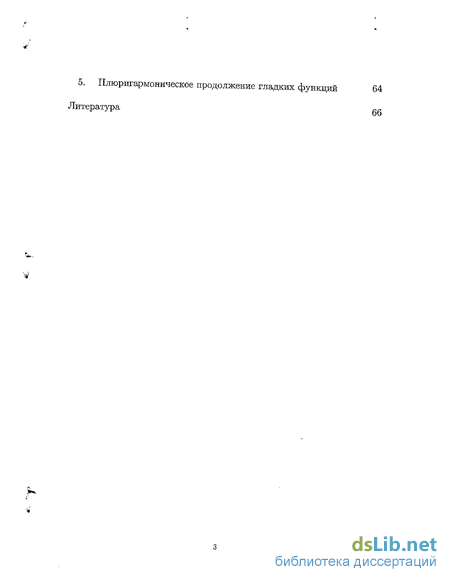 5. Плюригармоническое продолжение гладких функций 64

Литература 66

3

dsLib.net
библиотека диссертаций